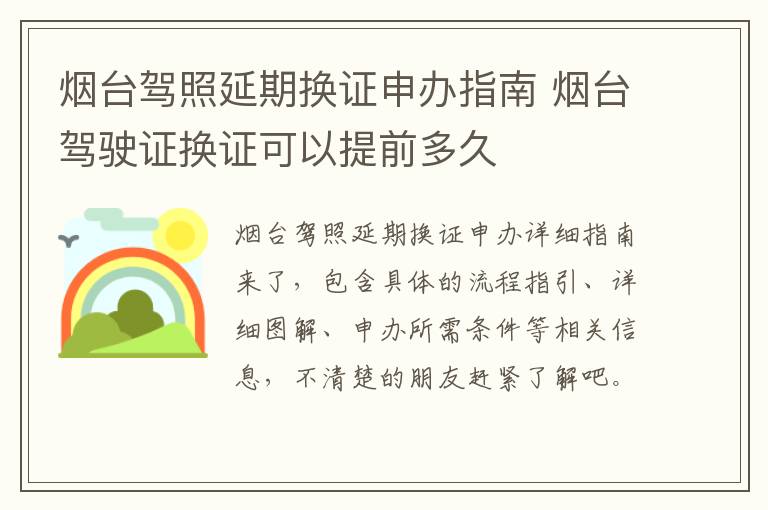 烟台驾照延期换证申办指南 烟台驾驶证换证可以提前多久

烟台驾照延期换证申办详细指南来了，包含具体的流程指引、详细图解、申办所需条件等相关信息，不清楚的朋友赶紧了解吧。